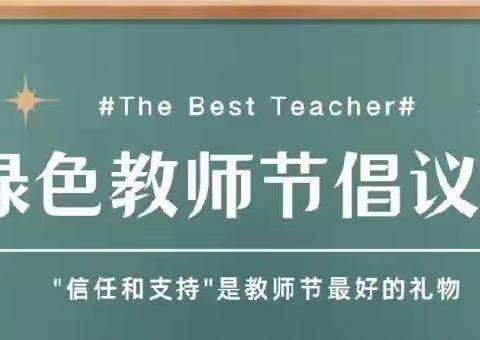 #The Best Teacher#

绿色教师节倡议

"信任和支持"是教师节最好的礼物